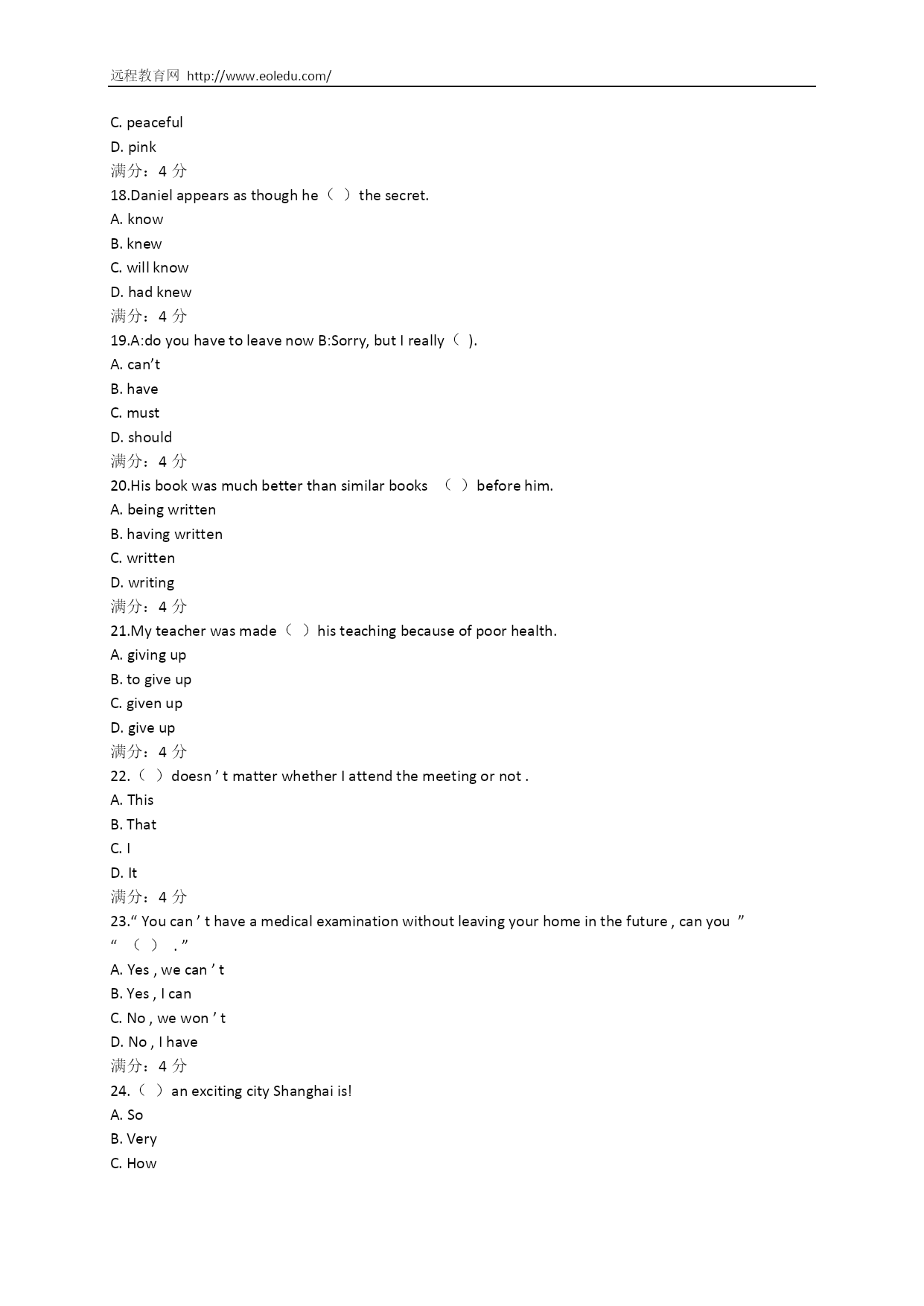 远程教育网 http://www.eoledu.com/

C. peaceful
D. pink
满分：4 分
18.Daniel appears as though he（ ）the secret.
A. know
B. knew
C. will know
D. had knew
满分：4 分
19.A:do you have to leave now B:Sorry, but I really（ ).
A. can’t
B. have
C. must
D. should
满分：4 分
20.His book was much better than similar books （ ）before him.
A. being written
B. having written
C. written
D. writing
满分：4 分
21.My teacher was made（ ）his teaching because of poor health.
A. giving up
B. to give up
C. given up
D. give up
满分：4 分
22.（ ）doesn ’ t matter whether I attend the meeting or not .
A. This
B. That
C. I
D. It
满分：4 分
23.“ You can ’ t have a medical examination without leaving your home in the future , can you ”
“ （ ） . ”
A. Yes , we can ’ t
B. Yes , I can
C. No , we won ’ t
D. No , I have
满分：4 分
24.（ ）an exciting city Shanghai is!
A. So
B. Very
C. How